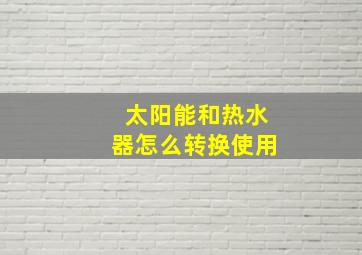 太阳能和热水器怎么转换使用